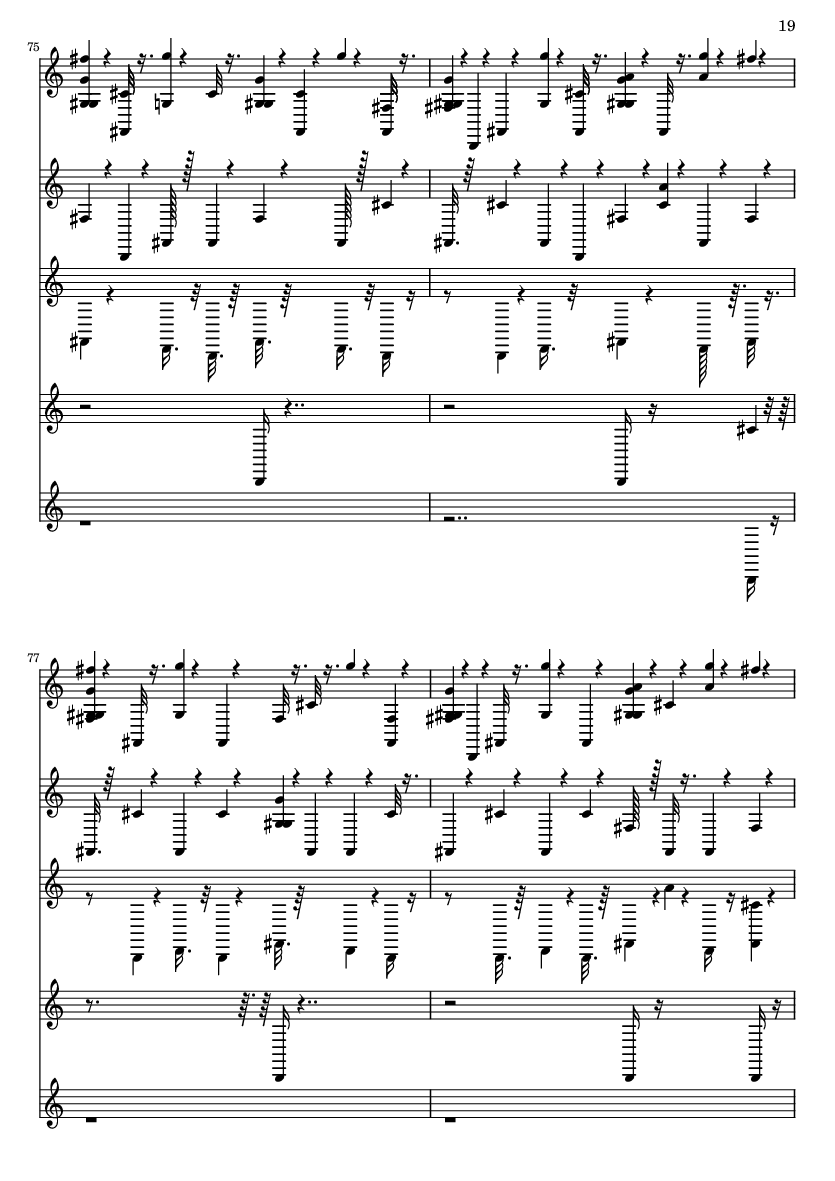 19

75

77